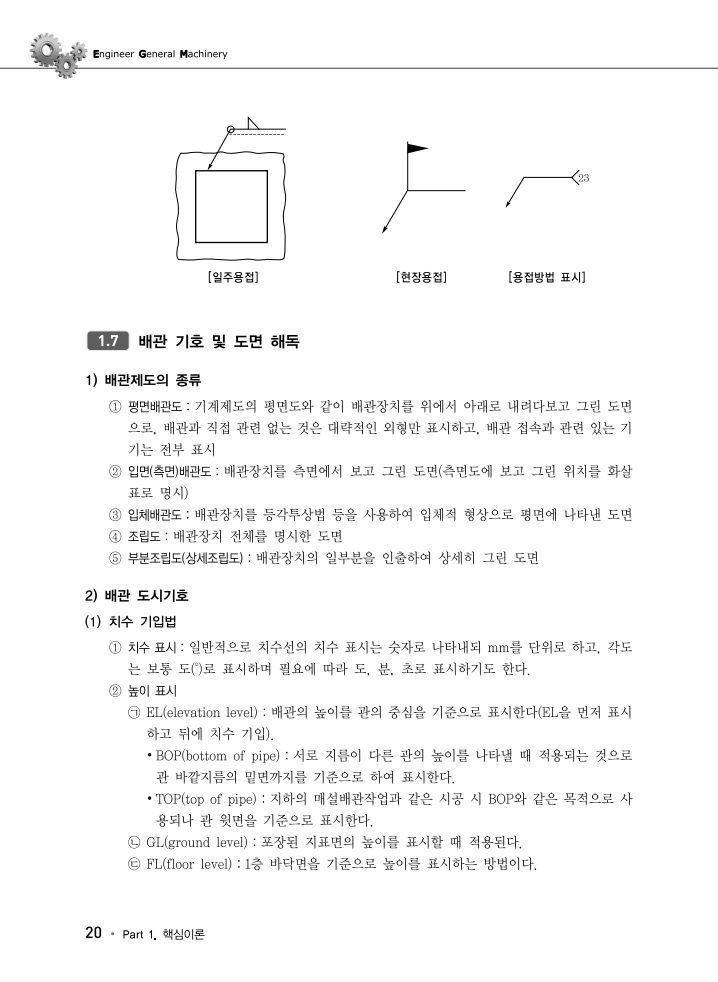 Engineer General Machinery

23

[일주용접]

[현장용접]

[용접방법 표시]

1.7 배관 기호 및 도면 해독

1) 배관제도의 종류

① 평면배관도 : 기계제도의 평면도와 같이 배관장치를 위에서 아래로 내려다보고 그린 도면으로, 배관과 직접 관련 없는 것은 대략적인 외형만 표시하고, 배관 접속과 관련 있는 기기는 전부 표시

② 입면(측면)배관도 : 배관장치를 측면에서 보고 그린 도면(측면도에 보고 그린 위치를 화살표로 명시)

③ 입체배관도 : 배관장치를 등각투상법 등을 사용하여 입체적 형상으로 평면에 나타낸 도면

④ 조립도 : 배관장치 전체를 명시한 도면

⑤ 부분조립도(상세조립도) : 배관장치의 일부분을 인출하여 상세히 그린 도면

2) 배관 도시기호

(1) 치수 기입법

① 치수 표시 : 일반적으로 치수선의 치수 표시는 숫자로 나타내되 mm를 단위로 하고, 각도는 보통 도(°)로 표시하며 필요에 따라 도, 분, 초로 표시하기도 한다.

② 높이 표시

㉠ EL(elevation level) : 배관의 높이를 관의 중심을 기준으로 표시한다(EL을 먼저 표시하고 뒤에 치수 기입).

• BOP(bottom of pipe) : 서로 지름이 다른 관의 높이를 나타낼 때 적용되는 것으로 관 바깥지름의 밑면까지를 기준으로 하여 표시한다.

• TOP(top of pipe) : 지하의 매설배관작업과 같은 시공 시 BOP와 같은 목적으로 사용되나 관 윗면을 기준으로 표시한다.

㉡ GL(ground level) : 포장된 지표면의 높이를 표시할 때 적용된다.

㉢ FL(floor level) : 1층 바닥면을 기준으로 높이를 표시하는 방법이다.

20 • Part 1. 핵심이론